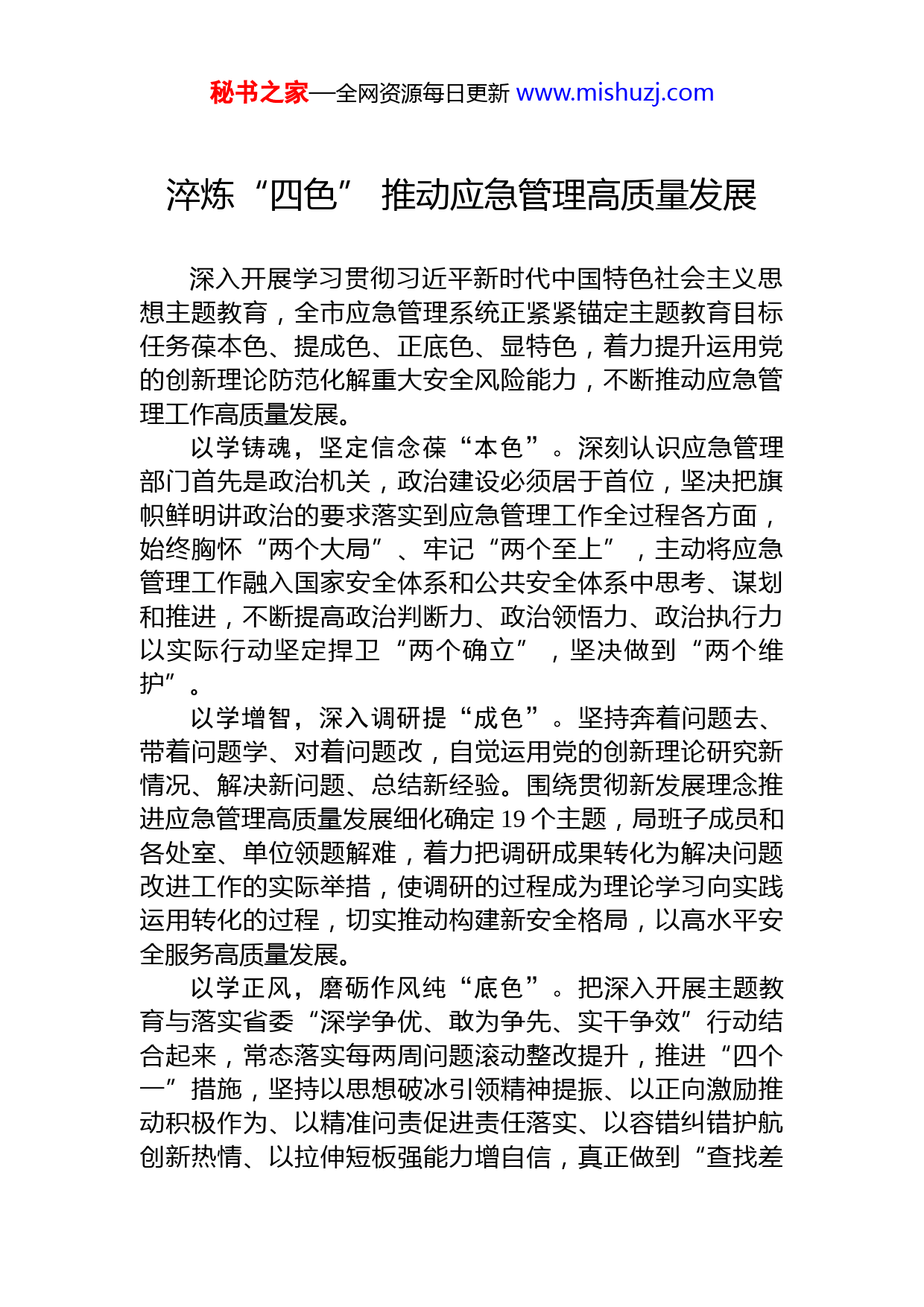 秘书之家—全网资源每日更新 www.mishuzj.com

淬炼“四色” 推动应急管理高质量发展

深入开展学习贯彻习近平新时代中国特色社会主义思想主题教育，全市应急管理系统正紧紧锚定主题教育目标任务葆本色、提成色、正底色、显特色，着力提升运用党的创新理论防范化解重大安全风险能力，不断推动应急管理工作高质量发展。

以学铸魂，坚定信念葆“本色”。深刻认识应急管理部门首先是政治机关，政治建设必须居于首位，坚决把旗帜鲜明讲政治的要求落实到应急管理工作全过程各方面，始终胸怀“两个大局”、牢记“两个至上”，主动将应急管理工作融入国家安全体系和公共安全体系中思考、谋划和推进，不断提高政治判断力、政治领悟力、政治执行力以实际行动坚定捍卫“两个确立”，坚决做到“两个维护”。

以学增智，深入调研提“成色”。坚持奔着问题去、带着问题学、对着问题改，自觉运用党的创新理论研究新情况、解决新问题、总结新经验。围绕贯彻新发展理念推进应急管理高质量发展细化确定 19 个主题，局班子成员和各处室、单位领题解难，着力把调研成果转化为解决问题改进工作的实际举措，使调研的过程成为理论学习向实践运用转化的过程，切实推动构建新安全格局，以高水平安全服务高质量发展。

以学正风，磨砺作风纯“底色”。把深入开展主题教育与落实省委“深学争优、敢为争先、实干争效”行动结合起来，常态落实每两周问题滚动整改提升，推进“四个一”措施，坚持以思想破冰引领精神提振、以正向激励推动积极作为、以精准问责促进责任落实、以容错纠错护航创新热情、以拉伸短板强能力增自信，真正做到“查找差